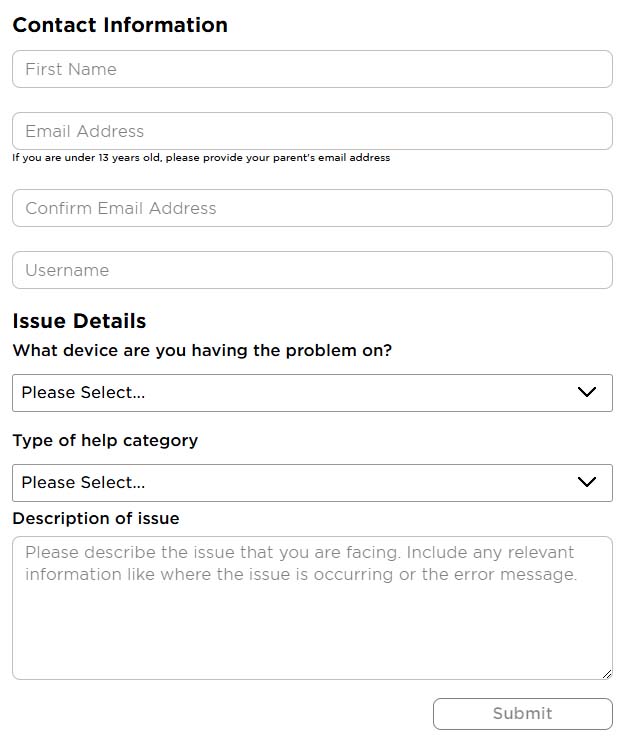 Contact Information

First Name

Email Address

If you are under 13 years old, please provide your parent's email address

Confirm Email Address

Username

Issue Details

What device are you having the problem on?

Please Select...

Type of help category

Please Select...

Description of issue

Please describe the issue that you are facing. Include any relevant information like where the issue is occurring or the error message.

Submit